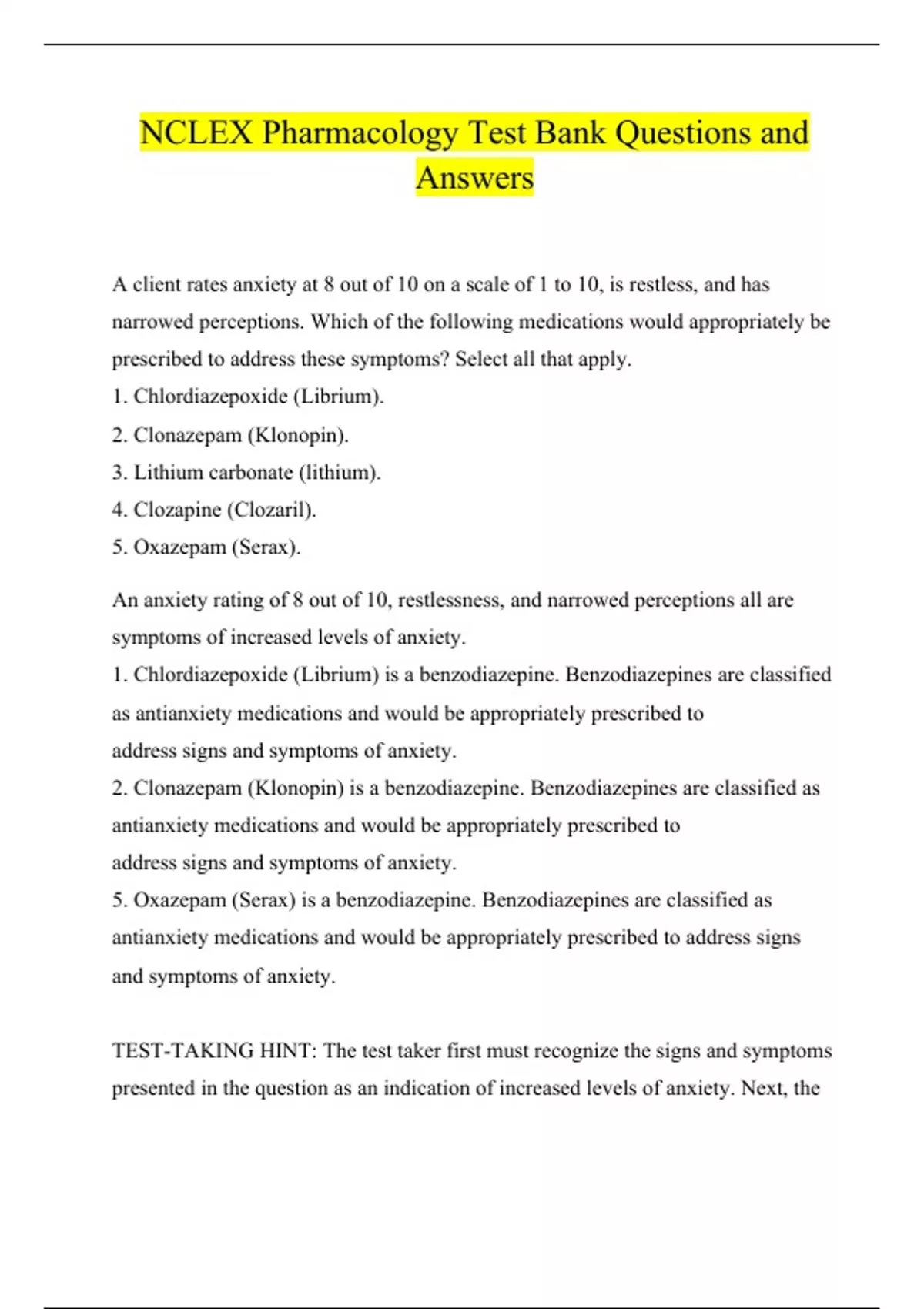 NCLEX Pharmacology Test Bank Questions and Answers

A client rates anxiety at 8 out of 10 on a scale of 1 to 10, is restless, and has narrowed perceptions. Which of the following medications would appropriately be prescribed to address these symptoms? Select all that apply.
1. Chlordiazepoxide (Librium).
2. Clonazepam (Klonopin).
3. Lithium carbonate (lithium).
4. Clozapine (Clozaril).
5. Oxazepam (Serax).

An anxiety rating of 8 out of 10, restlessness, and narrowed perceptions all are symptoms of increased levels of anxiety.
1. Chlordiazepoxide (Librium) is a benzodiazepine. Benzodiazepines are classified as antianxiety medications and would be appropriately prescribed to address signs and symptoms of anxiety.
2. Clonazepam (Klonopin) is a benzodiazepine. Benzodiazepines are classified as antianxiety medications and would be appropriately prescribed to address signs and symptoms of anxiety.
5. Oxazepam (Serax) is a benzodiazepine. Benzodiazepines are classified as antianxiety medications and would be appropriately prescribed to address signs and symptoms of anxiety.

TEST-TAKING HINT: The test taker first must recognize the signs and symptoms presented in the question as an indication of increased levels of anxiety. Next, the